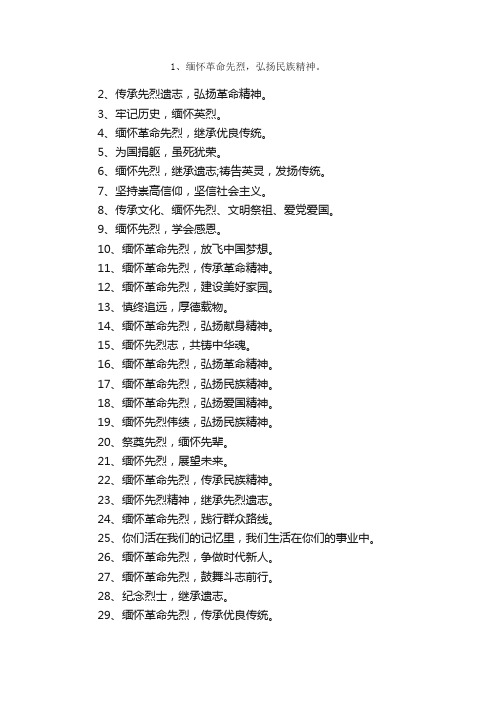 1、缅怀革命先烈，弘扬民族精神。

2、传承先烈遗志，弘扬革命精神。
3、牢记历史，缅怀英烈。
4、缅怀革命先烈，继承优良传统。
5、为国捐躯，虽死犹荣。
6、缅怀先烈，继承遗志;祷告英灵，发扬传统。
7、坚持崇高信仰，坚信社会主义。
8、传承文化、缅怀先烈、文明祭祖、爱党爱国。
9、缅怀先烈，学会感恩。
10、缅怀革命先烈，放飞中国梦想。
11、缅怀革命先烈，传承革命精神。
12、缅怀革命先烈，建设美好家园。
13、慎终追远，厚德载物。
14、缅怀革命先烈，弘扬献身精神。
15、缅怀先烈志，共铸中华魂。
16、缅怀革命先烈，弘扬革命精神。
17、缅怀革命先烈，弘扬民族精神。
18、缅怀革命先烈，弘扬爱国精神。
19、缅怀先烈伟绩，弘扬民族精神。
20、祭奠先烈，缅怀先辈。
21、缅怀先烈，展望未来。
22、缅怀革命先烈，传承民族精神。
23、缅怀先烈精神，继承先烈遗志。
24、缅怀革命先烈，践行群众路线。
25、你们活在我们的记忆里，我们生活在你们的事业中。
26、缅怀革命先烈，争做时代新人。
27、缅怀革命先烈，鼓舞斗志前行。
28、纪念烈士，继承遗志。
29、缅怀革命先烈，传承优良传统。